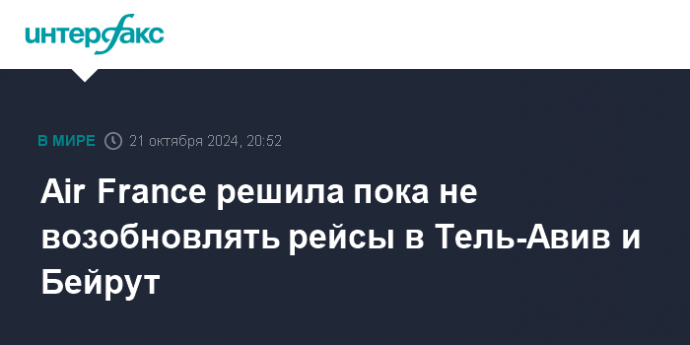 интерфакс

В МИРЕ 21 октября 2024, 20:52

Air France решила пока не возобновлять рейсы в Тель-Авив и Бейрут